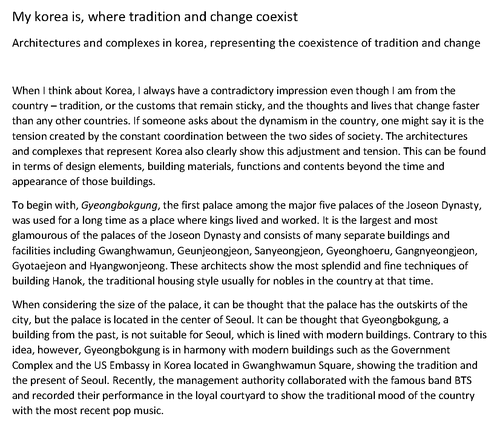 My korea is, where tradition and change coexist

Architectures and complexes in korea, representing the coexistence of tradition and change

When I think about Korea, I always have a contradictory impression even though I am from the country – tradition, or the customs that remain sticky, and the thoughts and lives that change faster than any other countries. If someone asks about the dynamism in the country, one might say it is the tension created by the constant coordination between the two sides of society. The architectures and complexes that represent Korea also clearly show this adjustment and tension. This can be found in terms of design elements, building materials, functions and contents beyond the time and appearance of those buildings.

To begin with, Gyeongbokgung, the first palace among the major five palaces of the Joseon Dynasty, was used for a long time as a place where kings lived and worked. It is the largest and most glamourous of the palaces of the Joseon Dynasty and consists of many separate buildings and facilities including Gwanghwamun, Geunjeongjeon, Sanyeongjeon, Gyeonghoeru, Gangnyeongjeon, Gyotaejeon and Hyangwonjeong. These architects show the most splendid and fine techniques of building Hanok, the traditional housing style usually for nobles in the country at that time.

When considering the size of the palace, it can be thought that the palace has the outskirts of the city, but the palace is located in the center of Seoul. It can be thought that Gyeongbokgung, a building from the past, is not suitable for Seoul, which is lined with modern buildings. Contrary to this idea, however, Gyeongbokgung is in harmony with modern buildings such as the Government Complex and the US Embassy in Korea located in Gwanghwamun Square, showing the tradition and the present of Seoul. Recently, the management authority collaborated with the famous band BTS and recorded their performance in the loyal courtyard to show the traditional mood of the country with the most recent pop music.